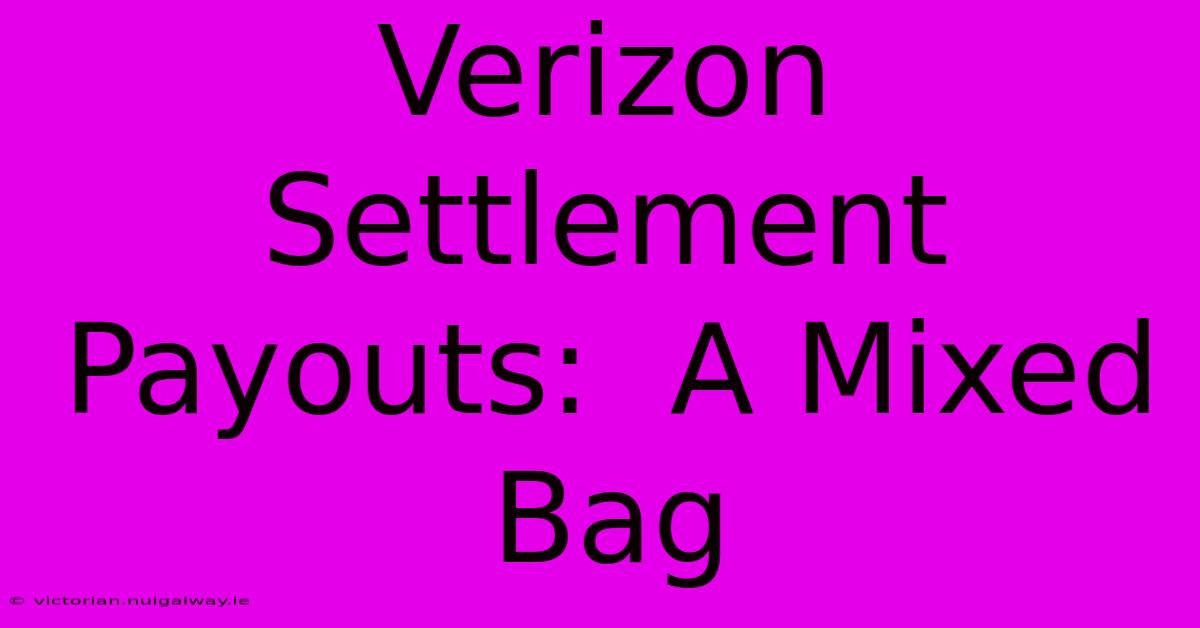 Verizon Settlement Payouts:  A Mixed Bag

© victorian.nuigalway.ie